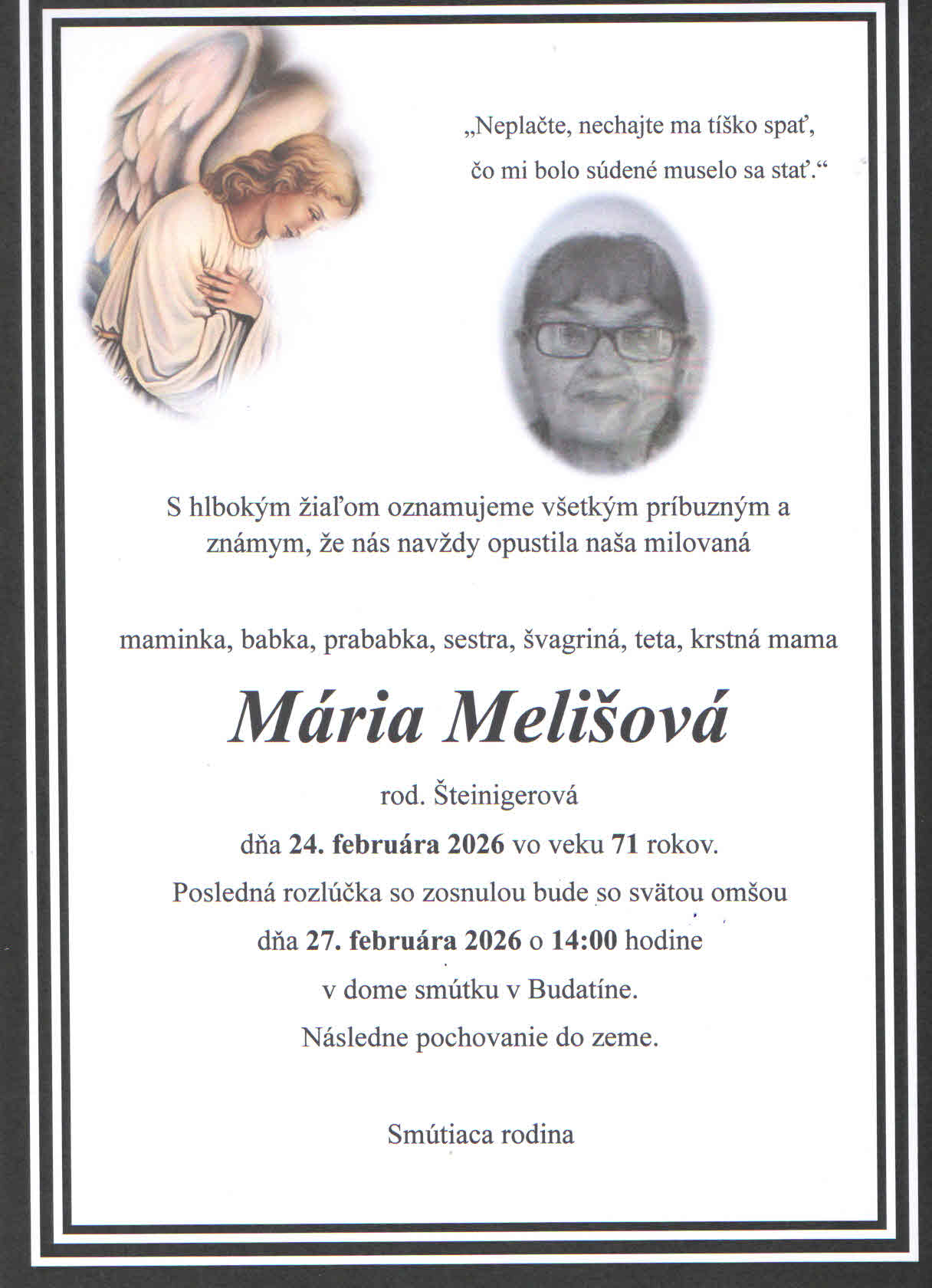 „Neplačte, nechajte ma tíško spať,
čo mi bolo súdené muselo sa stať.“

S hlbokým žiaľom oznamujeme všetkým príbuzným a známym, že nás navždy opustila naša milovaná

maminka, babka, prababka, sestra, švagriná, teta, krstná mama

Mária Melišová

rod. Šteinigerová

dňa 24. februára 2026 vo veku 71 rokov.

Posledná rozlúčka so zosnulou bude so svätou omšou

dňa 27. februára 2026 o 14:00 hodine

v dome smútku v Budatíne.

Následne pochovanie do zeme.

Smútiaca rodina